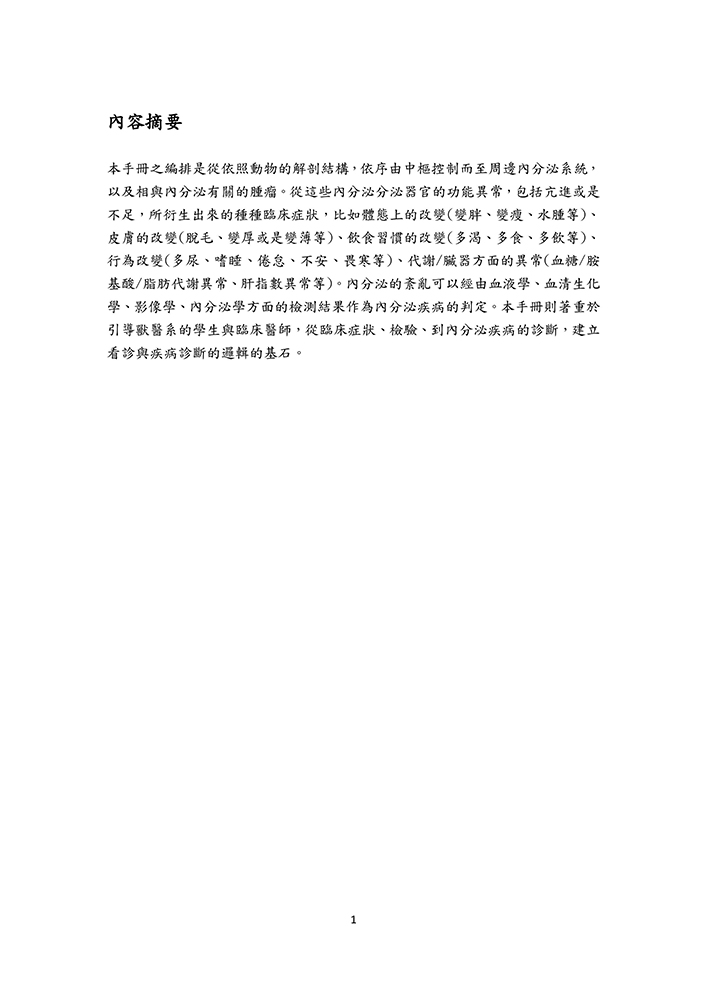 內容摘要

本手冊之編排是從依照動物的解剖結構，依序由中樞控制而至周邊內分泌系統，以及相與內分泌有關的腫瘤。從這些內分泌分泌器官的功能異常，包括亢進或是不足，所衍生出來的種種臨床症狀，比如體態上的改變(變胖、變瘦、水腫等)、皮膚的改變(脫毛、變厚或是變薄等)、飲食習慣的改變(多渴、多食、多飲等)、行為改變(多尿、嗜睡、倦怠、不安、畏寒等)、代謝/臟器方面的異常(血糖/胺基酸/脂肪代謝異常、肝指數異常等)。內分泌的紊亂可以經由血液學、血清生化學、影像學、內分泌學方面的檢測結果作為內分泌疾病的判定。本手冊則著重於引導獸醫系的學生與臨床醫師，從臨床症狀、檢驗、到內分泌疾病的診斷，建立看診與疾病診斷的邏輯的基石。

1